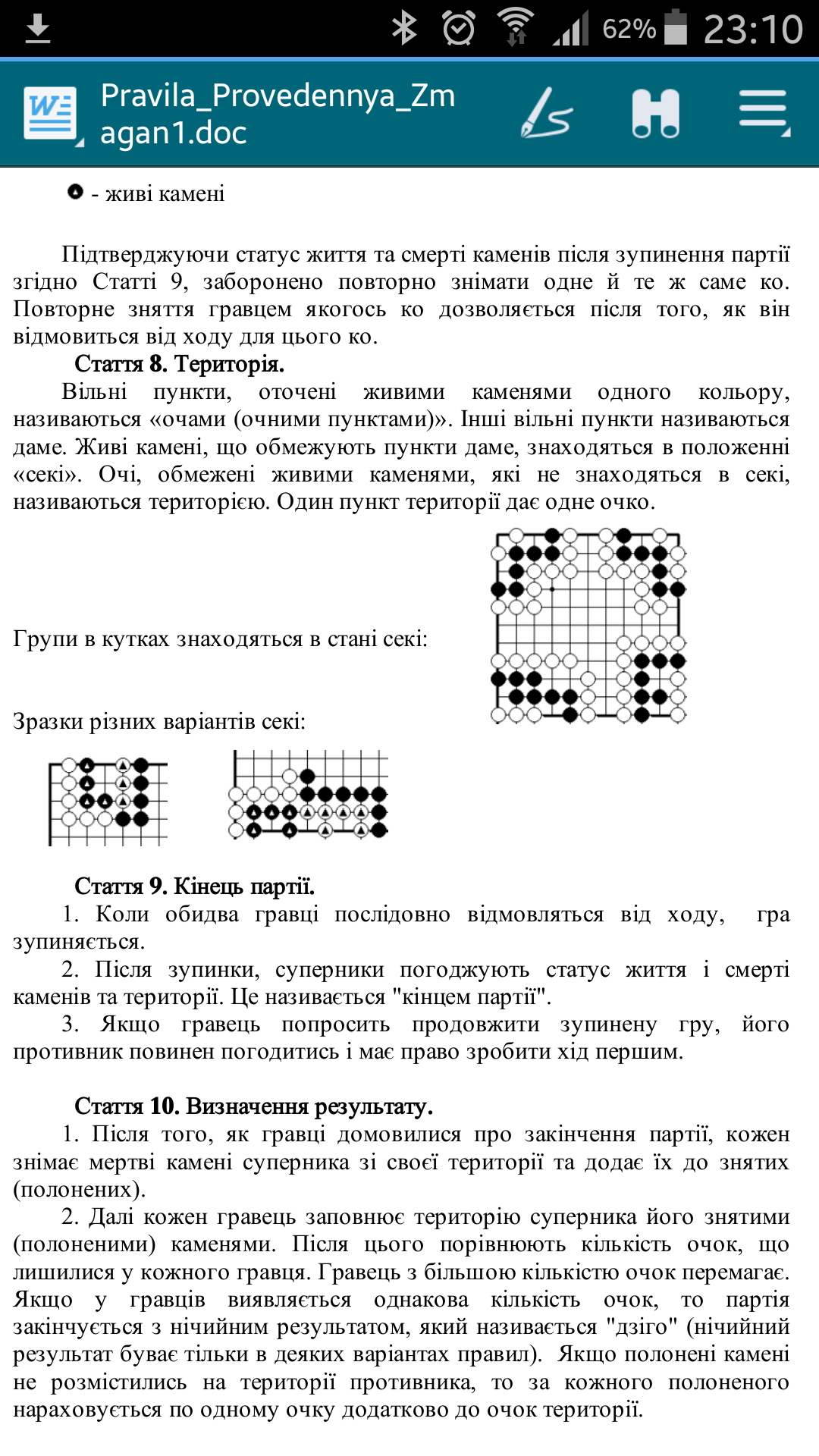 62% 23:10

Pravila_Provedennya_Zmagan1.doc

- живі камені

Підтверджуючи статус життя та смерті каменів після зупинення партії згідно Статті 9, заборонено повторно знімати одне й те ж саме ко. Повторне зняття гравцем якогось ко дозволяється після того, як він відмовиться від ходу для цього ко.

Стаття 8. Територія.

Вільні пункти, оточені живими каменями одного кольору, називаються «очами (очними пунктами)». Інші вільні пункти називаються даме. Живі камені, що обмежують пункти даме, знаходяться в положенні «секі». Очі, обмежені живими каменями, які не знаходяться в секі, називаються територією. Один пункт території дає одне очко.

Групи в кутках знаходяться в стані секі:

Зразки різних варіантів секі:

Стаття 9. Кінець партії.

1. Коли обидва гравці послідовно відмовляться від ходу, гра зупиняється.

2. Після зупинки, суперники погоджують статус життя і смерті каменів та території. Це називається "кінцем партії".

3. Якщо гравець попросить продовжити зупинену гру, його противник повинен погодитись і має право зробити хід першим.

Стаття 10. Визначення результату.

1. Після того, як гравці домовилися про закінчення партії, кожен знімає мертві камені суперника зі своєї території та додає їх до знятих (полонених).

2. Далі кожен гравець заповнює територію суперника його знятими (полоненими) каменями. Після цього порівнюють кількість очок, що лишилися у кожного гравця. Гравець з більшою кількістю очок перемагає. Якщо у гравців виявляється однакова кількість очок, то партія закінчується з нічийним результатом, який називається "дзіго" (нічийний результат буває тільки в деяких варіантах правил). Якщо полонені камені не розмістились на території противника, то за кожного полоненого нараховується по одному очку додатково до очок території.